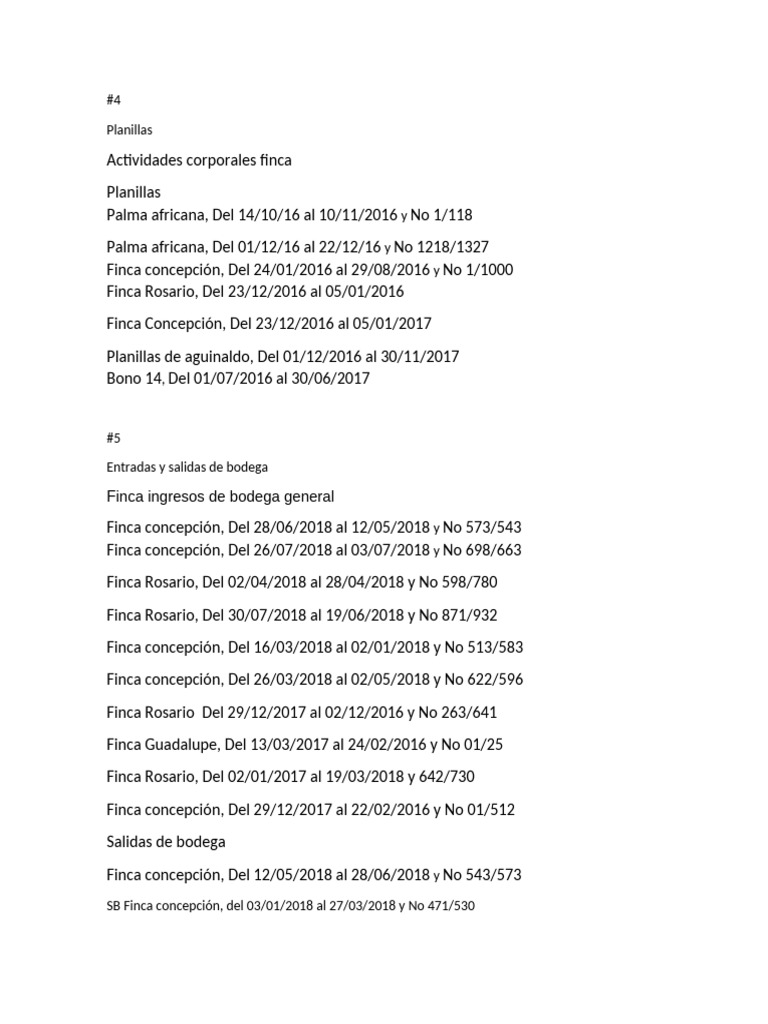 #4

Planillas

Actividades corporales finca

Planillas
Palma africana, Del 14/10/16 al 10/11/2016 y No 1/118

Palma africana, Del 01/12/16 al 22/12/16 y No 1218/1327
Finca concepción, Del 24/01/2016 al 29/08/2016 y No 1/1000
Finca Rosario, Del 23/12/2016 al 05/01/2016

Finca Concepción, Del 23/12/2016 al 05/01/2017

Planillas de aguinaldo, Del 01/12/2016 al 30/11/2017
Bono 14, Del 01/07/2016 al 30/06/2017

#5

Entradas y salidas de bodega

Finca ingresos de bodega general

Finca concepción, Del 28/06/2018 al 12/05/2018 y No 573/543
Finca concepción, Del 26/07/2018 al 03/07/2018 y No 698/663

Finca Rosario, Del 02/04/2018 al 28/04/2018 y No 598/780

Finca Rosario, Del 30/07/2018 al 19/06/2018 y No 871/932

Finca concepción, Del 16/03/2018 al 02/01/2018 y No 513/583

Finca concepción, Del 26/03/2018 al 02/05/2018 y No 622/596

Finca Rosario Del 29/12/2017 al 02/12/2016 y No 263/641

Finca Guadalupe, Del 13/03/2017 al 24/02/2016 y No 01/25

Finca Rosario, Del 02/01/2017 al 19/03/2018 y 642/730

Finca concepción, Del 29/12/2017 al 22/02/2016 y No 01/512

Salidas de bodega

Finca concepción, Del 12/05/2018 al 28/06/2018 y No 543/573

SB Finca concepción, del 03/01/2018 al 27/03/2018 y No 471/530